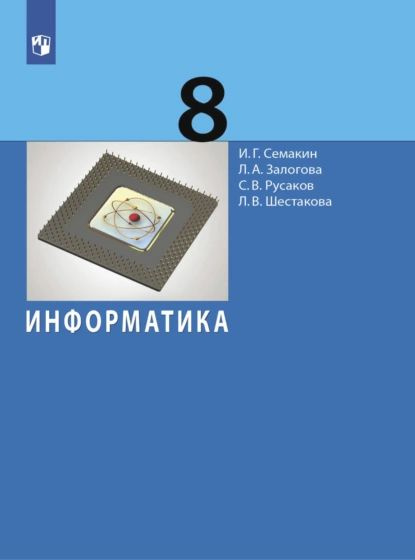 8

И. Г. Семакин
Л. А. Залогова
С. В. Русаков
Л. В. Шестакова

ИНФОРМАТИКА